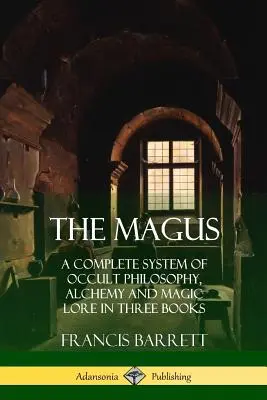 THE MAGUS

A COMPLETE SYSTEM OF OCCULT PHILOSOPHY, ALCHEMY AND MAGIC LORE IN THREE BOOKS

FRANCIS BARRETT

Adansonia Publishing